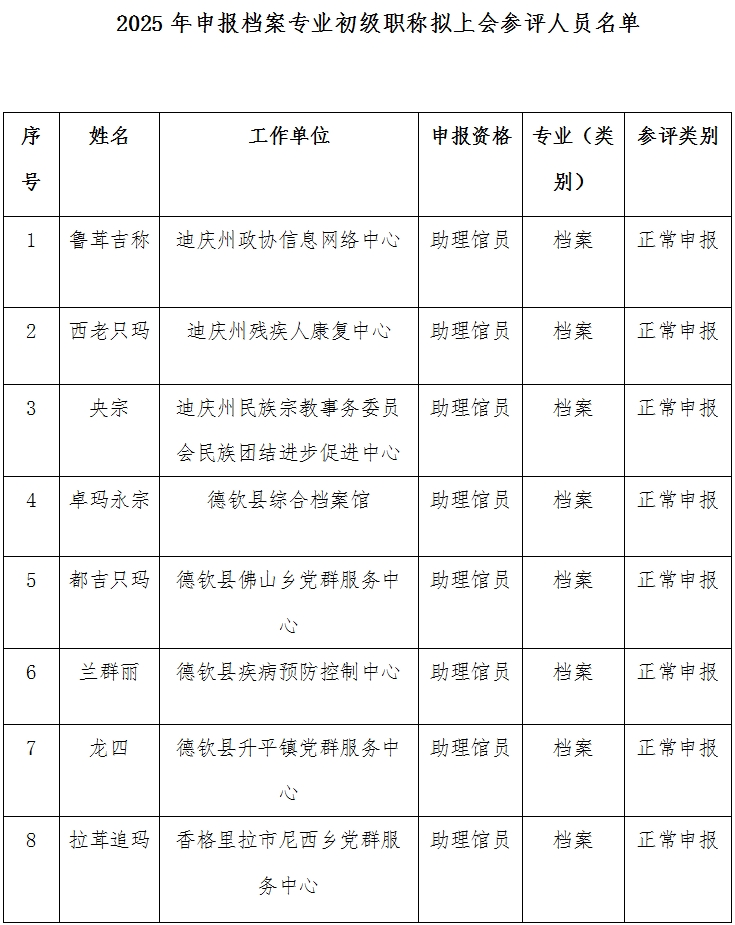 2025 年申报档案专业初级职称拟上会参评人员名单

| 序号 | 姓名 | 工作单位 | 申报资格 | 专业（类别） | 参评类别 |
|---|---|---|---|---|---|
| 1 | 鲁茸吉称 | 迪庆州政协信息网络中心 | 助理馆员 | 档案 | 正常申报 |
| 2 | 西老只玛 | 迪庆州残疾人康复中心 | 助理馆员 | 档案 | 正常申报 |
| 3 | 央宗 | 迪庆州民族宗教事务委员会民族团结进步促进中心 | 助理馆员 | 档案 | 正常申报 |
| 4 | 卓玛永宗 | 德钦县综合档案馆 | 助理馆员 | 档案 | 正常申报 |
| 5 | 都吉只玛 | 德钦县佛山乡党群服务中心 | 助理馆员 | 档案 | 正常申报 |
| 6 | 兰群丽 | 德钦县疾病预防控制中心 | 助理馆员 | 档案 | 正常申报 |
| 7 | 龙四 | 德钦县升平镇党群服务中心 | 助理馆员 | 档案 | 正常申报 |
| 8 | 拉茸追玛 | 香格里拉市尼西乡党群服务中心 | 助理馆员 | 档案 | 正常申报 |